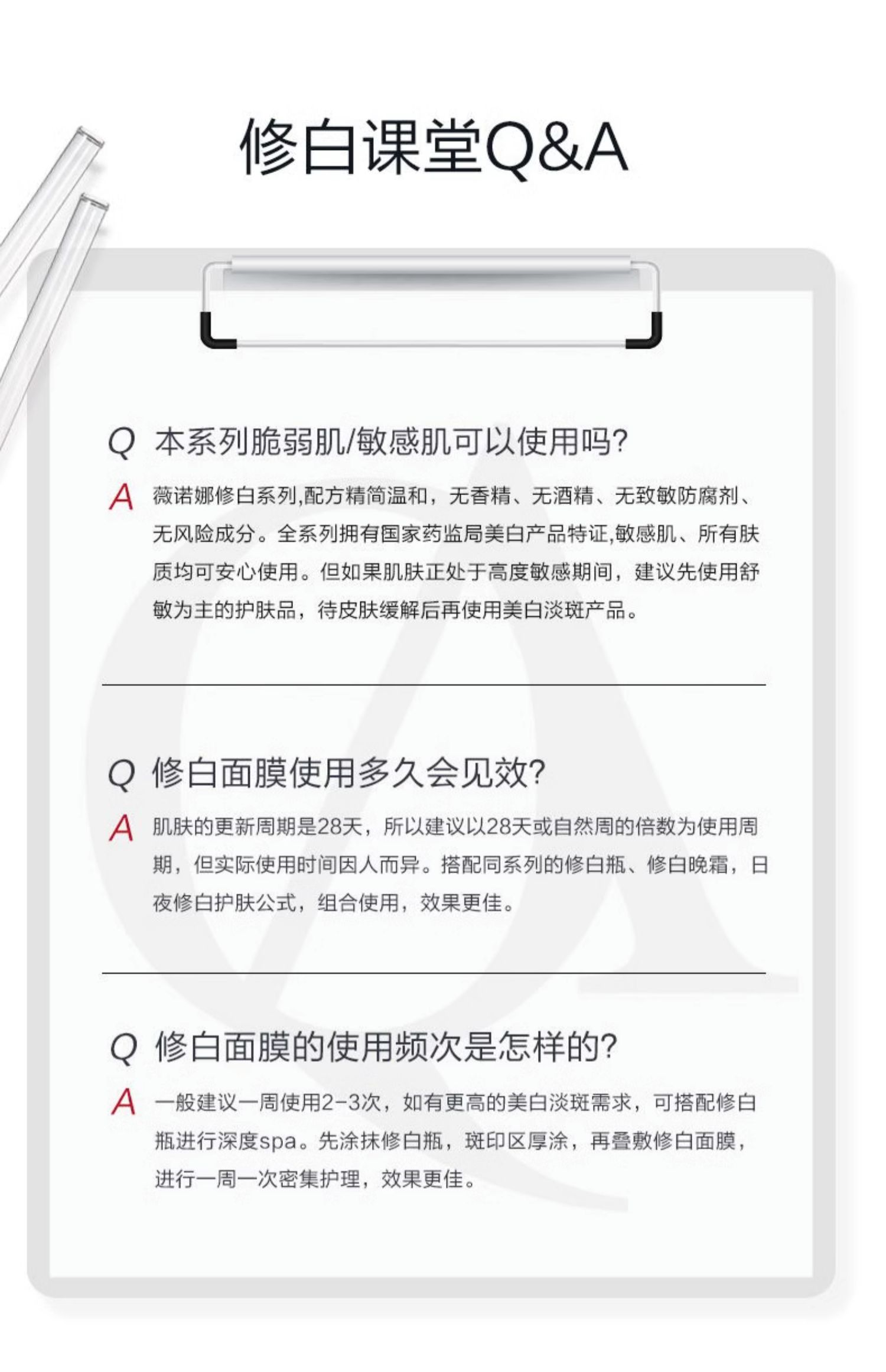 修白课堂Q&A

Q 本系列脆弱肌/敏感肌可以使用吗?

A 薇诺娜修白系列,配方精简温和，无香精、无酒精、无致敏防腐剂、无风险成分。全系列拥有国家药监局美白产品特证,敏感肌、所有肤质均可安心使用。但如果肌肤正处于高度敏感期间，建议先使用舒敏为主的护肤品，待皮肤缓解后再使用美白淡斑产品。

Q 修白面膜使用多久会见效?

A 肌肤的更新周期是28天，所以建议以28天或自然周的倍数为使用周期，但实际使用时间因人而异。搭配同系列的修白瓶、修白晚霜，日夜修白护肤公式，组合使用，效果更佳。

Q 修白面膜的使用频次是怎样的?

A 一般建议一周使用2-3次，如有更高的美白淡斑需求，可搭配修白瓶进行深度spa。先涂抹修白瓶，斑印区厚涂，再叠敷修白面膜，进行一周一次密集护理，效果更佳。